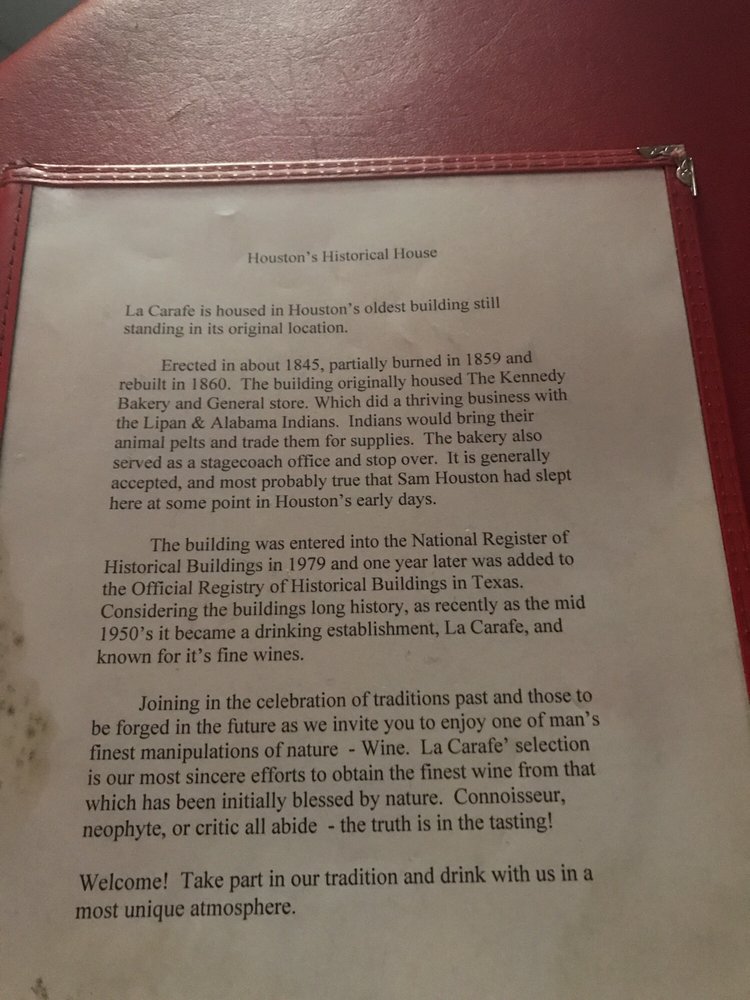 Houston's Historical House

La Carafe is housed in Houston's oldest building still standing in its original location.

Erected in about 1845, partially burned in 1859 and rebuilt in 1860. The building originally housed The Kennedy Bakery and General store. Which did a thriving business with the Lipan & Alabama Indians. Indians would bring their animal pelts and trade them for supplies. The bakery also served as a stagecoach office and stop over. It is generally accepted, and most probably true that Sam Houston had slept here at some point in Houston's early days.

The building was entered into the National Register of Historical Buildings in 1979 and one year later was added to the Official Registry of Historical Buildings in Texas. Considering the buildings long history, as recently as the mid 1950's it became a drinking establishment, La Carafe, and known for it's fine wines.

Joining in the celebration of traditions past and those to be forged in the future as we invite you to enjoy one of man's finest manipulations of nature - Wine. La Carafe' selection is our most sincere efforts to obtain the finest wine from that which has been initially blessed by nature. Connoisseur, neophyte, or critic all abide - the truth is in the tasting!

Welcome! Take part in our tradition and drink with us in a most unique atmosphere.